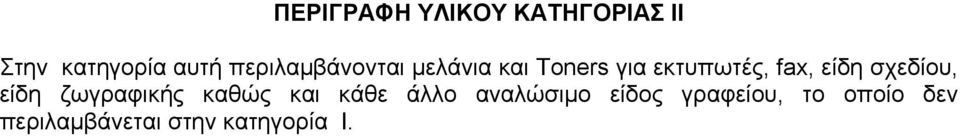 ΠΕΡΙΓΡΑΦΗ ΥΛΙΚΟΥ ΚΑΤΗΓΟΡΙΑΣ ΙΙ

Στην κατηγορία αυτή περιλαμβάνονται μελάνια και Toners για εκτυπωτές, fax, είδη σχεδίου, είδη ζωγραφικής καθώς και κάθε άλλο αναλώσιμο είδος γραφείου, το οποίο δεν περιλαμβάνεται στην κατηγορία Ι.